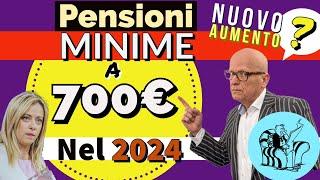 Pensioni
MINIME
NUOVO
AUMENTO
?
A
700€
Nel 2024